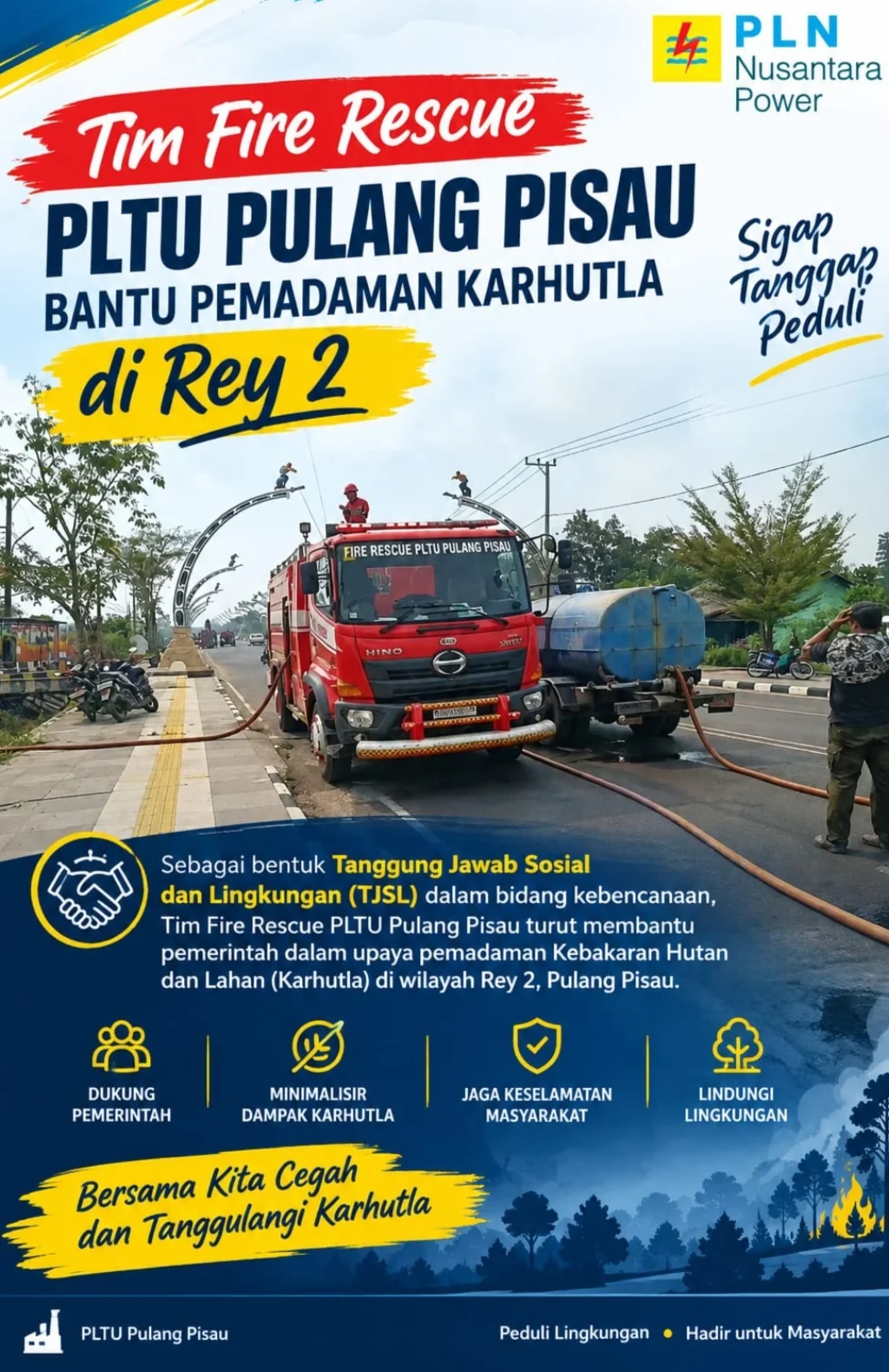 PLN
Nusantara
Power

Tim Fire Rescue
PLTU PULANG PISAU
BANTU PEMADAMAN KARHUTLA
di Rey 2

Sigap
Tanggap
Peduli

FIRE RESCUE PLTU PULANG PISAU
HINO

Sebagai bentuk Tanggung Jawab Sosial dan Lingkungan (TJSL) dalam bidang kebencanaan, Tim Fire Rescue PLTU Pulang Pisau turut membantu pemerintah dalam upaya pemadaman Kebakaran Hutan dan Lahan (Karhutla) di wilayah Rey 2, Pulang Pisau.

DUKUNG PEMERINTAH
MINIMALISIR DAMPAK KARHUTLA
JAGA KESELAMATAN MASYARAKAT
LINDUNGI LINGKUNGAN

Bersama Kita Cegah dan Tanggulangi Karhutla

PLTU Pulang Pisau
Peduli Lingkungan • Hadir untuk Masyarakat